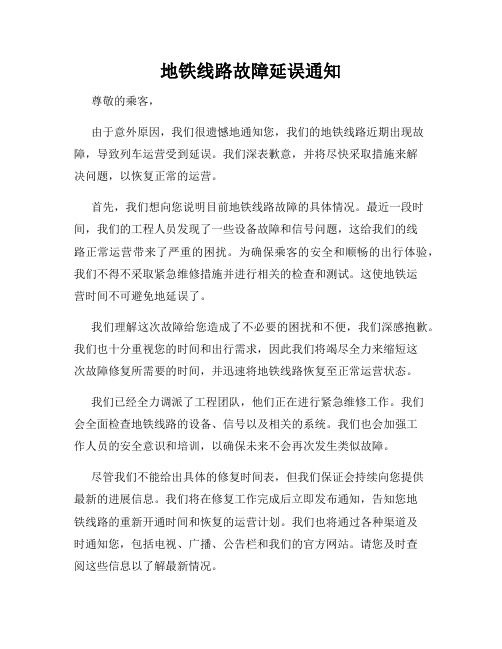 地铁线路故障延误通知

尊敬的乘客，

由于意外原因，我们很遗憾地通知您，我们的地铁线路近期出现故障，导致列车运营受到延误。我们深表歉意，并将尽快采取措施来解决问题，以恢复正常的运营。

首先，我们想向您说明目前地铁线路故障的具体情况。最近一段时间，我们的工程人员发现了一些设备故障和信号问题，这给我们的线路正常运营带来了严重的困扰。为确保乘客的安全和顺畅的出行体验，我们不得不采取紧急维修措施并进行相关的检查和测试。这使地铁运营时间不可避免地延误了。

我们理解这次故障给您造成了不必要的困扰和不便，我们深感抱歉。我们也十分重视您的时间和出行需求，因此我们将竭尽全力来缩短这次故障修复所需要的时间，并迅速将地铁线路恢复至正常运营状态。

我们已经全力调派了工程团队，他们正在进行紧急维修工作。我们会全面检查地铁线路的设备、信号以及相关的系统。我们也会加强工作人员的安全意识和培训，以确保未来不会再次发生类似故障。

尽管我们不能给出具体的修复时间表，但我们保证会持续向您提供最新的进展信息。我们将在修复工作完成后立即发布通知，告知您地铁线路的重新开通时间和恢复的运营计划。我们也将通过各种渠道及时通知您，包括电视、广播、公告栏和我们的官方网站。请您及时查阅这些信息以了解最新情况。